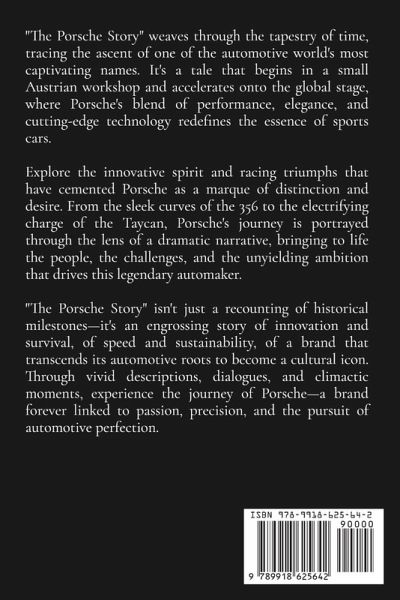 "The Porsche Story" weaves through the tapestry of time, tracing the ascent of one of the automotive world's most captivating names. It's a tale that begins in a small Austrian workshop and accelerates onto the global stage, where Porsche's blend of performance, elegance, and cutting-edge technology redefines the essence of sports cars.

Explore the innovative spirit and racing triumphs that have cemented Porsche as a marque of distinction and desire. From the sleek curves of the 356 to the electrifying charge of the Taycan, Porsche's journey is portrayed through the lens of a dramatic narrative, bringing to life the people, the challenges, and the unyielding ambition that drives this legendary automaker.

"The Porsche Story" isn't just a recounting of historical milestones—it's an engrossing story of innovation and survival, of speed and sustainability, of a brand that transcends its automotive roots to become a cultural icon. Through vivid descriptions, dialogues, and climactic moments, experience the journey of Porsche—a brand forever linked to passion, precision, and the pursuit of automotive perfection.

ISBN 978-9918-625-64-2

90000

9 789918 625642